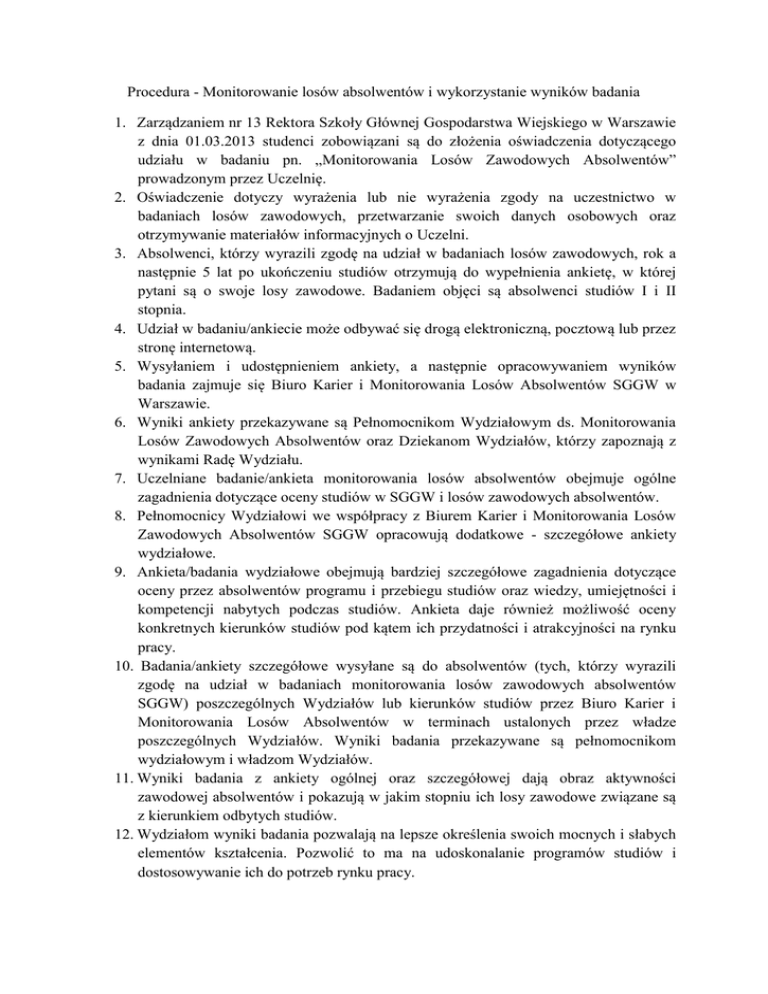 Procedura - Monitorowanie losów absolwentów i wykorzystanie wyników badania

1. Zarządzaniem nr 13 Rektora Szkoły Głównej Gospodarstwa Wiejskiego w Warszawie z dnia 01.03.2013 studenci zobowiązani są do złożenia oświadczenia dotyczącego udziału w badaniu pn. „Monitorowania Losów Zawodowych Absolwentów” prowadzonym przez Uczelnię.
2. Oświadczenie dotyczy wyrażenia lub nie wyrażenia zgody na uczestnictwo w badaniach losów zawodowych, przetwarzanie swoich danych osobowych oraz otrzymywanie materiałów informacyjnych o Uczelni.
3. Absolwenci, którzy wyrazili zgodę na udział w badaniach losów zawodowych, rok a następnie 5 lat po ukończeniu studiów otrzymują do wypełnienia ankietę, w której pytani są o swoje losy zawodowe. Badaniem objęci są absolwenci studiów I i II stopnia.
4. Udział w badaniu/ankiecie może odbywać się drogą elektroniczną, pocztową lub przez stronę internetową.
5. Wysyłaniem i udostępnieniem ankiety, a następnie opracowywaniem wyników badania zajmuje się Biuro Karier i Monitorowania Losów Absolwentów SGGW w Warszawie.
6. Wyniki ankiety przekazywane są Pełnomocnikom Wydziałowym ds. Monitorowania Losów Zawodowych Absolwentów oraz Dziekanom Wydziałów, którzy zapoznają z wynikami Radę Wydziału.
7. Uczelniane badanie/ankieta monitorowania losów absolwentów obejmuje ogólne zagadnienia dotyczące oceny studiów w SGGW i losów zawodowych absolwentów.
8. Pełnomocnicy Wydziałowi we współpracy z Biurem Karier i Monitorowania Losów Zawodowych Absolwentów SGGW opracowują dodatkowe - szczegółowe ankiety wydziałowe.
9. Ankieta/badania wydziałowe obejmują bardziej szczegółowe zagadnienia dotyczące oceny przez absolwentów programu i przebiegu studiów oraz wiedzy, umiejętności i kompetencji nabytych podczas studiów. Ankieta daje również możliwość oceny konkretnych kierunków studiów pod kątem ich przydatności i atrakcyjności na rynku pracy.
10. Badania/ankiety szczegółowe wysyłane są do absolwentów (tych, którzy wyrazili zgodę na udział w badaniach monitorowania losów zawodowych absolwentów SGGW) poszczególnych Wydziałów lub kierunków studiów przez Biuro Karier i Monitorowania Losów Absolwentów w terminach ustalonych przez władze poszczególnych Wydziałów. Wyniki badania przekazywane są pełnomocnikom wydziałowym i władzom Wydziałów.
11. Wyniki badania z ankiety ogólnej oraz szczegółowej dają obraz aktywności zawodowej absolwentów i pokazują w jakim stopniu ich losy zawodowe związane są z kierunkiem odbytych studiów.
12. Wydziałom wyniki badania pozwalają na lepsze określenia swoich mocnych i słabych elementów kształcenia. Pozwolić to ma na udoskonalanie programów studiów i dostosowywanie ich do potrzeb rynku pracy.